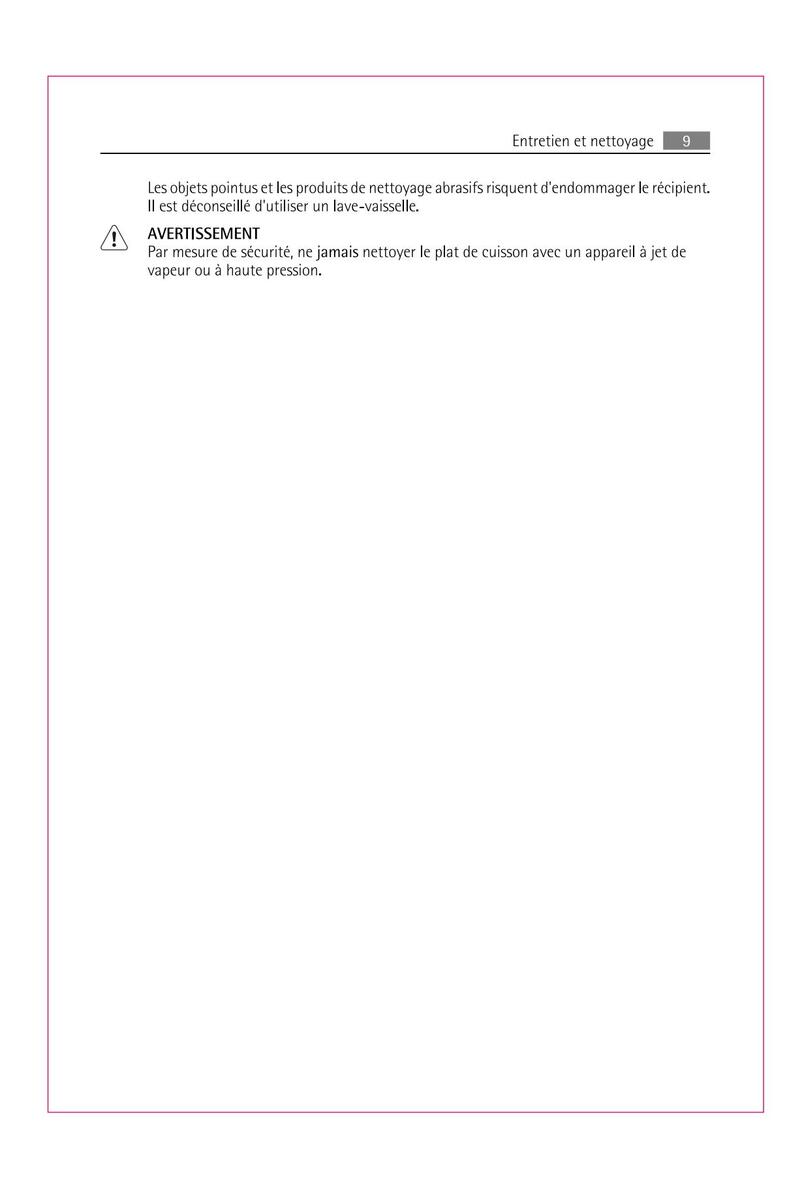 Entretien et nettoyage 9

Les objets pointus et les produits de nettoyage abrasifs risquent d'endommager le récipient. Il est déconseillé d'utiliser un lave-vaisselle.

AVERTISSEMENT
Par mesure de sécurité, ne jamais nettoyer le plat de cuisson avec un appareil à jet de vapeur ou à haute pression.